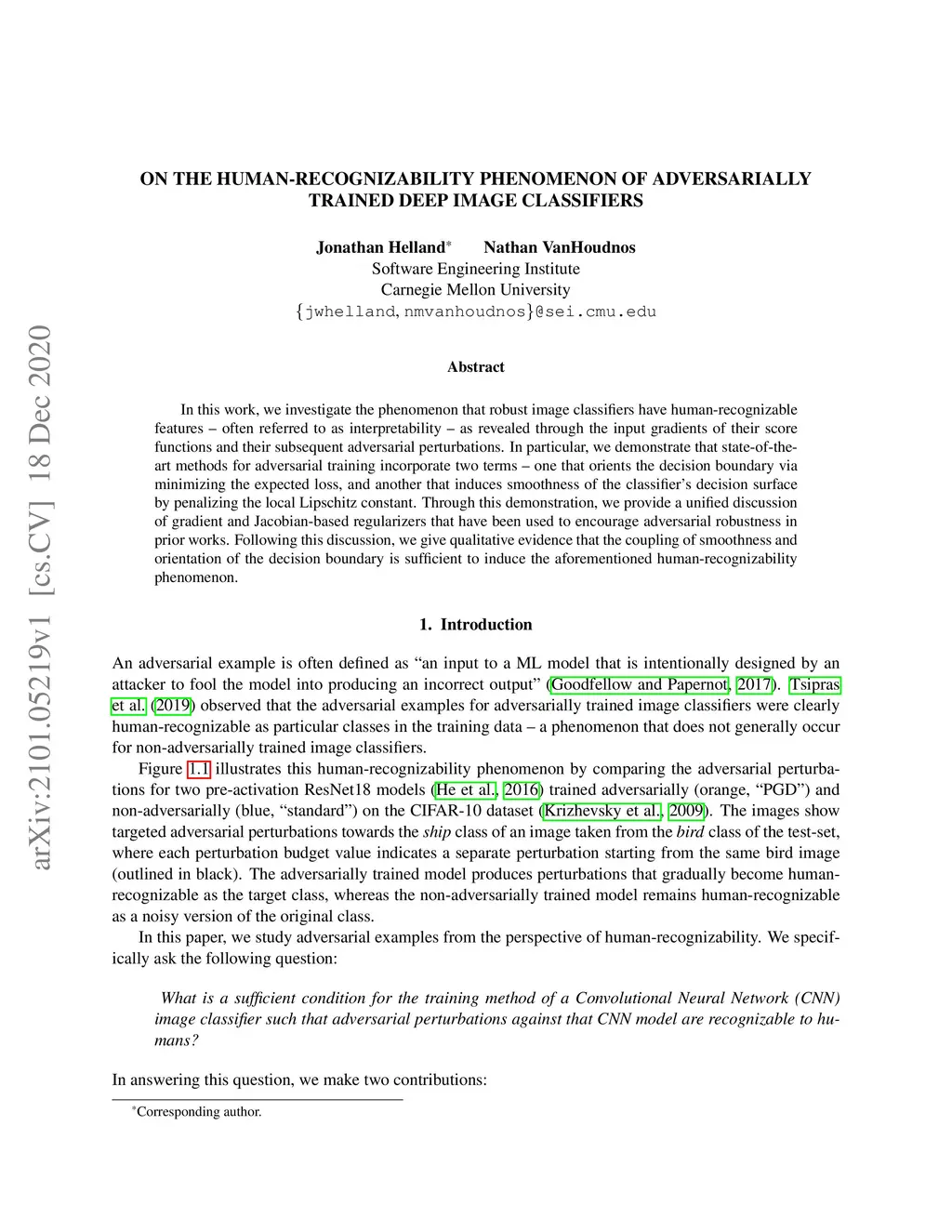 arXiv:2101.05219v1 [cs.CV] 18 Dec 2020

ON THE HUMAN-RECOGNIZABILITY PHENOMENON OF ADVERSARIALLY TRAINED DEEP IMAGE CLASSIFIERS

Jonathan Helland* Nathan VanHoudnos
Software Engineering Institute
Carnegie Mellon University
{jwhelland, nmvanhoudnos}@sei.cmu.edu

Abstract

In this work, we investigate the phenomenon that robust image classifiers have human-recognizable features – often referred to as interpretability – as revealed through the input gradients of their score functions and their subsequent adversarial perturbations. In particular, we demonstrate that state-of-the-art methods for adversarial training incorporate two terms – one that orients the decision boundary via minimizing the expected loss, and another that induces smoothness of the classifier's decision surface by penalizing the local Lipschitz constant. Through this demonstration, we provide a unified discussion of gradient and Jacobian-based regularizers that have been used to encourage adversarial robustness in prior works. Following this discussion, we give qualitative evidence that the coupling of smoothness and orientation of the decision boundary is sufficient to induce the aforementioned human-recognizability phenomenon.

1. Introduction

An adversarial example is often defined as "an input to a ML model that is intentionally designed by an attacker to fool the model into producing an incorrect output" (Goodfellow and Papernot, 2017). Tsipras et al. (2019) observed that the adversarial examples for adversarially trained image classifiers were clearly human-recognizable as particular classes in the training data – a phenomenon that does not generally occur for non-adversarially trained image classifiers.

Figure 1.1 illustrates this human-recognizability phenomenon by comparing the adversarial perturbations for two pre-activation ResNet18 models (He et al., 2016) trained adversarially (orange, "PGD") and non-adversarially (blue, "standard") on the CIFAR-10 dataset (Krizhevsky et al., 2009). The images show targeted adversarial perturbations towards the ship class of an image taken from the bird class of the test-set, where each perturbation budget value indicates a separate perturbation starting from the same bird image (outlined in black). The adversarially trained model produces perturbations that gradually become human-recognizable as the target class, whereas the non-adversarially trained model remains human-recognizable as a noisy version of the original class.

In this paper, we study adversarial examples from the perspective of human-recognizability. We specifically ask the following question:

What is a sufficient condition for the training method of a Convolutional Neural Network (CNN) image classifier such that adversarial perturbations against that CNN model are recognizable to humans?

In answering this question, we make two contributions:

*Corresponding author.